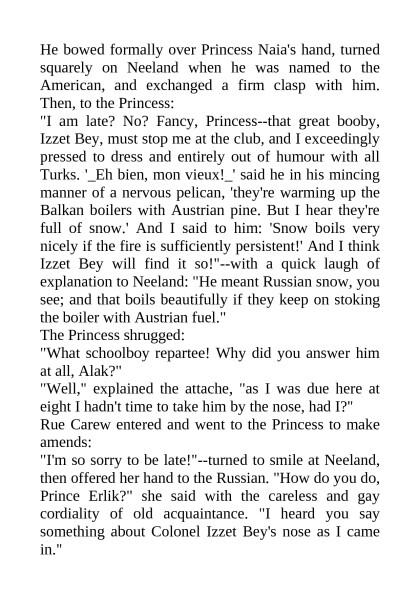 He bowed formally over Princess Naia's hand, turned squarely on Neeland when he was named to the American, and exchanged a firm clasp with him. Then, to the Princess:
"I am late? No? Fancy, Princess--that great booby, Izzet Bey, must stop me at the club, and I exceedingly pressed to dress and entirely out of humour with all Turks. '_Eh bien, mon vieux!_' said he in his mincing manner of a nervous pelican, 'they're warming up the Balkan boilers with Austrian pine. But I hear they're full of snow.' And I said to him: 'Snow boils very nicely if the fire is sufficiently persistent!' And I think Izzet Bey will find it so!"--with a quick laugh of explanation to Neeland: "He meant Russian snow, you see; and that boils beautifully if they keep on stoking the boiler with Austrian fuel."
The Princess shrugged:
"What schoolboy repartee! Why did you answer him at all, Alak?"
"Well," explained the attache, "as I was due here at eight I hadn't time to take him by the nose, had I?"
Rue Carew entered and went to the Princess to make amends:
"I'm so sorry to be late!"--turned to smile at Neeland, then offered her hand to the Russian. "How do you do, Prince Erlik?" she said with the careless and gay cordiality of old acquaintance. "I heard you say something about Colonel Izzet Bey's nose as I came in."